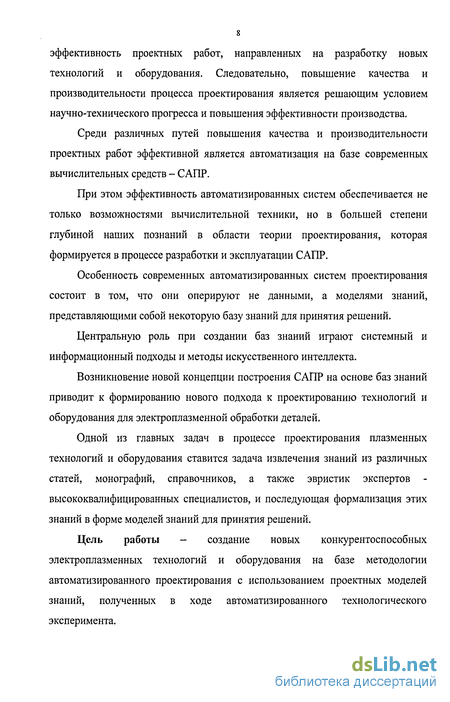 8

эффективность проектных работ, направленных на разработку новых технологий и оборудования. Следовательно, повышение качества и производительности процесса проектирования является решающим условием научно-технического прогресса и повышения эффективности производства.

Среди различных путей повышения качества и производительности проектных работ эффективной является автоматизация на базе современных вычислительных средств – САПР.

При этом эффективность автоматизированных систем обеспечивается не только возможностями вычислительной техники, но в большей степени глубиной наших познаний в области теории проектирования, которая формируется в процессе разработки и эксплуатации САПР.

Особенность современных автоматизированных систем проектирования состоит в том, что они оперируют не данными, а моделями знаний, представляющими собой некоторую базу знаний для принятия решений.

Центральную роль при создании баз знаний играют системный и информационный подходы и методы искусственного интеллекта.

Возникновение новой концепции построения САПР на основе баз знаний приводит к формированию нового подхода к проектированию технологий и оборудования для электроплазменной обработки деталей.

Одной из главных задач в процессе проектирования плазменных технологий и оборудования ставится задача извлечения знаний из различных статей, монографий, справочников, а также эвристик экспертов - высококвалифицированных специалистов, и последующая формализация этих знаний в форме моделей знаний для принятия решений.

Цель работы – создание новых конкурентоспособных электроплазменных технологий и оборудования на базе методологии автоматизированного проектирования с использованием проектных моделей знаний, полученных в ходе автоматизированного технологического эксперимента.

dsLib.net
библиотека диссертаций